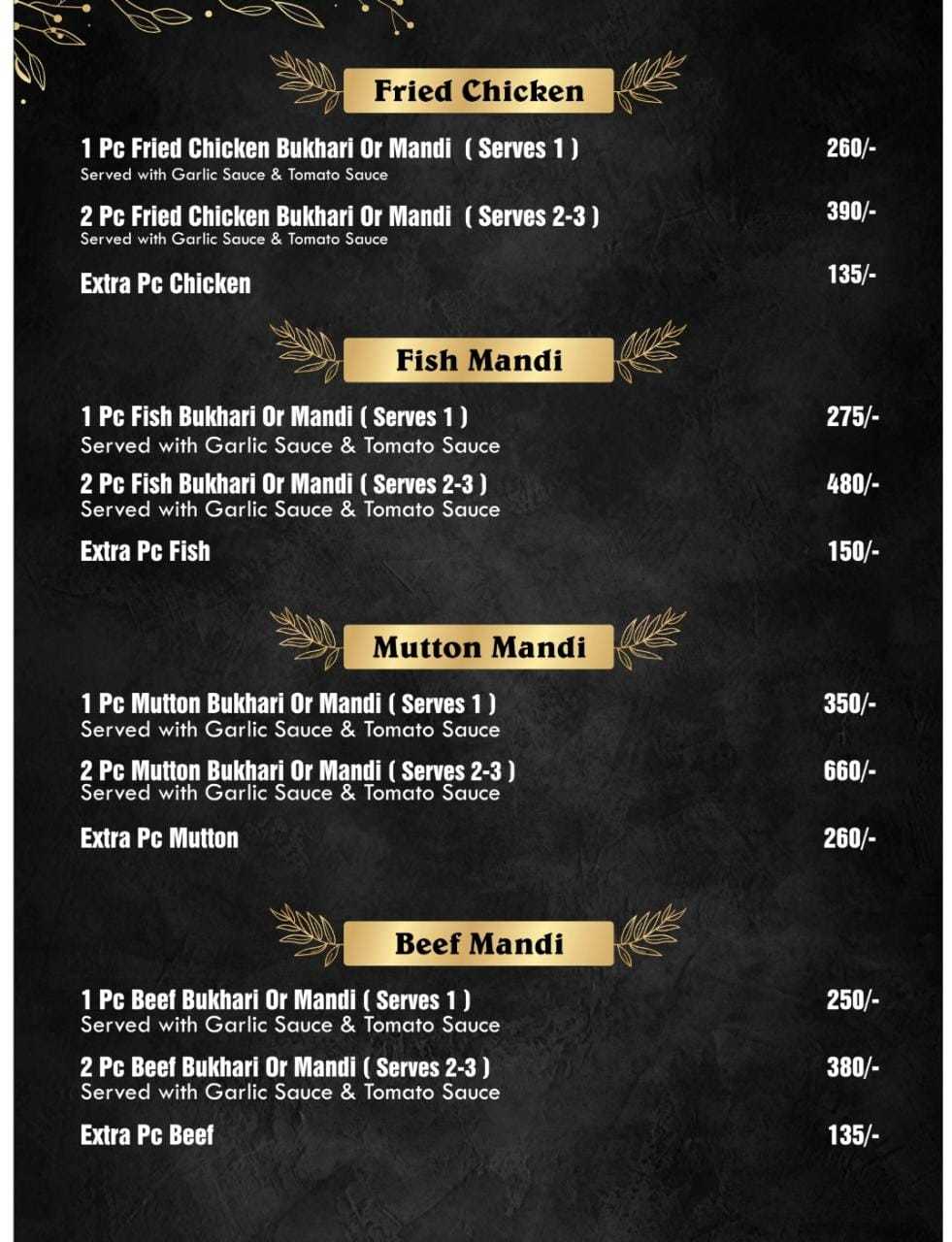 Fried Chicken

1 Pc Fried Chicken Bukhari Or Mandi ( Serves 1 ) 260/-
Served with Garlic Sauce & Tomato Sauce

2 Pc Fried Chicken Bukhari Or Mandi ( Serves 2-3 ) 390/-
Served with Garlic Sauce & Tomato Sauce

Extra Pc Chicken 135/-

Fish Mandi

1 Pc Fish Bukhari Or Mandi ( Serves 1 ) 275/-
Served with Garlic Sauce & Tomato Sauce

2 Pc Fish Bukhari Or Mandi ( Serves 2-3 ) 480/-
Served with Garlic Sauce & Tomato Sauce

Extra Pc Fish 150/-

Mutton Mandi

1 Pc Mutton Bukhari Or Mandi ( Serves 1 ) 350/-
Served with Garlic Sauce & Tomato Sauce

2 Pc Mutton Bukhari Or Mandi ( Serves 2-3 ) 660/-
Served with Garlic Sauce & Tomato Sauce

Extra Pc Mutton 260/-

Beef Mandi

1 Pc Beef Bukhari Or Mandi ( Serves 1 ) 250/-
Served with Garlic Sauce & Tomato Sauce

2 Pc Beef Bukhari Or Mandi ( Serves 2-3 ) 380/-
Served with Garlic Sauce & Tomato Sauce

Extra Pc Beef 135/-